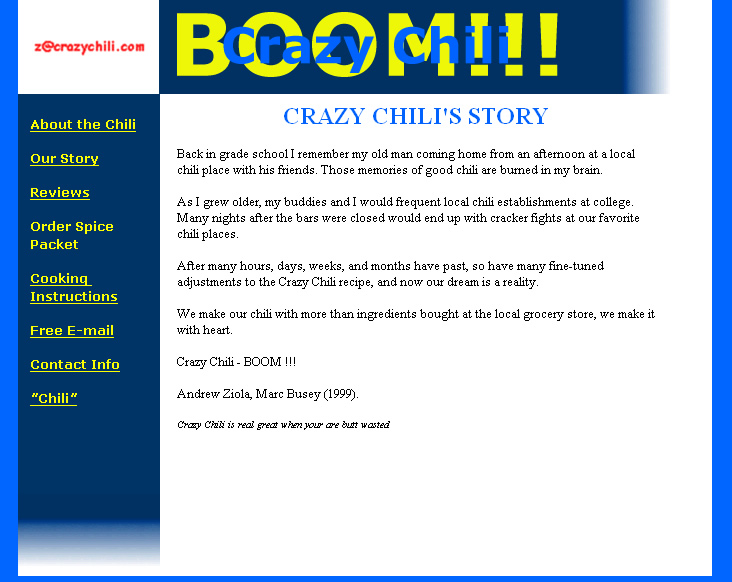 z@crazychili.com

BOOM!!!
Crazy Chili

About the Chili

Our Story

Reviews

Order Spice Packet

Cooking Instructions

Free E-mail

Contact Info

"Chili"

CRAZY CHILI'S STORY

Back in grade school I remember my old man coming home from an afternoon at a local chili place with his friends. Those memories of good chili are burned in my brain.

As I grew older, my buddies and I would frequent local chili establishments at college. Many nights after the bars were closed would end up with cracker fights at our favorite chili places.

After many hours, days, weeks, and months have past, so have many fine-tuned adjustments to the Crazy Chili recipe, and now our dream is a reality.

We make our chili with more than ingredients bought at the local grocery store, we make it with heart.

Crazy Chili - BOOM !!!

Andrew Ziola, Marc Busey (1999).

Crazy Chili is real great when your are butt wasted